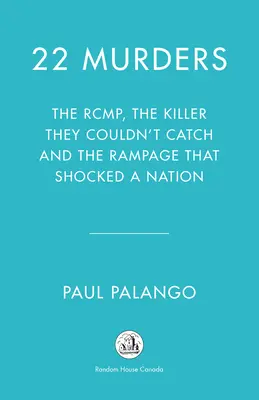 22 MURDERS

THE RCMP, THE KILLER THEY COULDN'T CATCH AND THE RAMPAGE THAT SHOCKED A NATION

PAUL PALANGO

Random House Canada